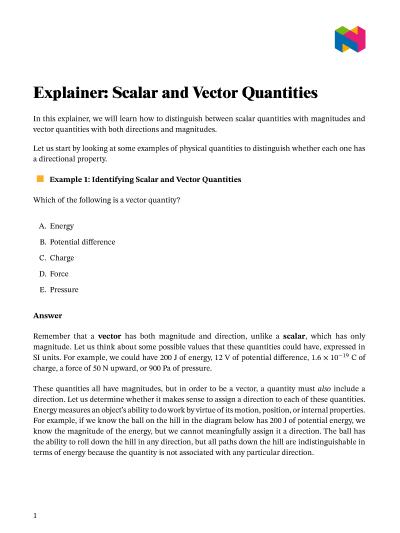 Explainer: Scalar and Vector Quantities

In this explainer, we will learn how to distinguish between scalar quantities with magnitudes and vector quantities with both directions and magnitudes.

Let us start by looking at some examples of physical quantities to distinguish whether each one has a directional property.

Example 1: Identifying Scalar and Vector Quantities

Which of the following is a vector quantity?

A. Energy
B. Potential difference
C. Charge
D. Force
E. Pressure

Answer

Remember that a vector has both magnitude and direction, unlike a scalar, which has only magnitude. Let us think about some possible values that these quantities could have, expressed in SI units. For example, we could have 200 J of energy, 12 V of potential difference, $1.6 \times 10^{-19}$ C of charge, a force of 50 N upward, or 900 Pa of pressure.

These quantities all have magnitudes, but in order to be a vector, a quantity must also include a direction. Let us determine whether it makes sense to assign a direction to each of these quantities. Energy measures an object's ability to do work by virtue of its motion, position, or internal properties. For example, if we know the ball on the hill in the diagram below has 200 J of potential energy, we know the magnitude of the energy, but we cannot meaningfully assign it a direction. The ball has the ability to roll down the hill in any direction, but all paths down the hill are indistinguishable in terms of energy because the quantity is not associated with any particular direction.

1